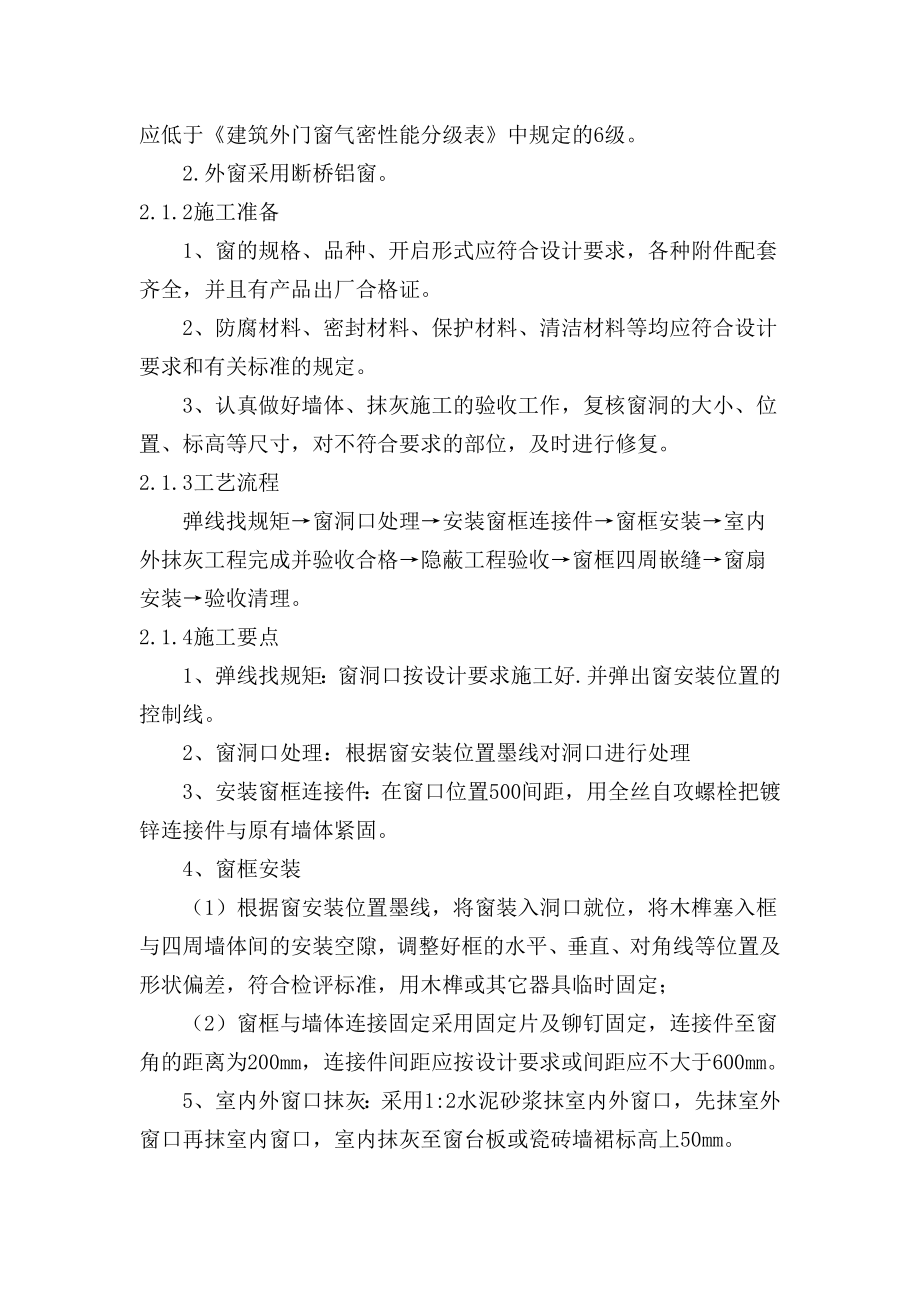 应低于《建筑外门窗气密性能分级表》中规定的6级。

2.外窗采用断桥铝窗。

2.1.2施工准备

1、窗的规格、品种、开启形式应符合设计要求，各种附件配套齐全，并且有产品出厂合格证。

2、防腐材料、密封材料、保护材料、清洁材料等均应符合设计要求和有关标准的规定。

3、认真做好墙体、抹灰施工的验收工作，复核窗洞的大小、位置、标高等尺寸，对不符合要求的部位，及时进行修复。

2.1.3工艺流程

弹线找规矩→窗洞口处理→安装窗框连接件→窗框安装→室内外抹灰工程完成并验收合格→隐蔽工程验收→窗框四周嵌缝→窗扇安装→验收清理。

2.1.4施工要点

1、弹线找规矩：窗洞口按设计要求施工好.并弹出窗安装位置的控制线。

2、窗洞口处理：根据窗安装位置墨线对洞口进行处理

3、安装窗框连接件：在窗口位置500间距，用全丝自攻螺栓把镀锌连接件与原有墙体紧固。

4、窗框安装

（1）根据窗安装位置墨线，将窗装入洞口就位，将木榫塞入框与四周墙体间的安装空隙，调整好框的水平、垂直、对角线等位置及形状偏差，符合检评标准，用木榫或其它器具临时固定；

（2）窗框与墙体连接固定采用固定片及铆钉固定，连接件至窗角的距离为200mm，连接件间距应按设计要求或间距应不大于600mm。

5、室内外窗口抹灰：采用1:2水泥砂浆抹室内外窗口，先抹室外窗口再抹室内窗口，室内抹灰至窗台板或瓷砖墙裙标高上50mm。